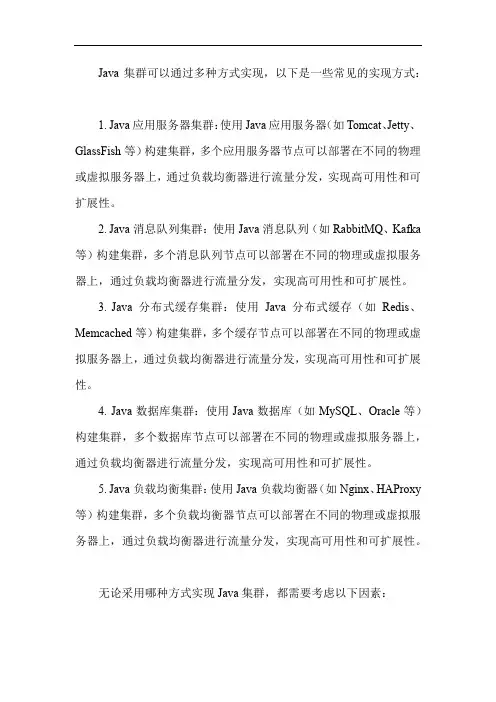 Java 集群可以通过多种方式实现，以下是一些常见的实现方式：

1. Java 应用服务器集群：使用 Java 应用服务器（如 Tomcat、Jetty、GlassFish 等）构建集群，多个应用服务器节点可以部署在不同的物理或虚拟服务器上，通过负载均衡器进行流量分发，实现高可用性和可扩展性。

2. Java 消息队列集群：使用 Java 消息队列（如 RabbitMQ、Kafka 等）构建集群，多个消息队列节点可以部署在不同的物理或虚拟服务器上，通过负载均衡器进行流量分发，实现高可用性和可扩展性。

3. Java 分布式缓存集群：使用 Java 分布式缓存（如 Redis、Memcached 等）构建集群，多个缓存节点可以部署在不同的物理或虚拟服务器上，通过负载均衡器进行流量分发，实现高可用性和可扩展性。

4. Java 数据库集群：使用 Java 数据库（如 MySQL、Oracle 等）构建集群，多个数据库节点可以部署在不同的物理或虚拟服务器上，通过负载均衡器进行流量分发，实现高可用性和可扩展性。

5. Java 负载均衡集群：使用 Java 负载均衡器（如 Nginx、HAProxy 等）构建集群，多个负载均衡器节点可以部署在不同的物理或虚拟服务器上，通过负载均衡器进行流量分发，实现高可用性和可扩展性。

无论采用哪种方式实现 Java 集群，都需要考虑以下因素：